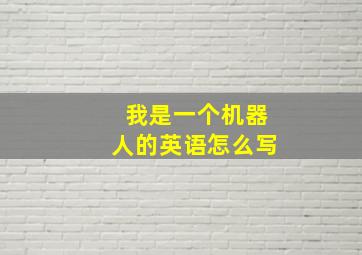 我是一个机器人的英语怎么写